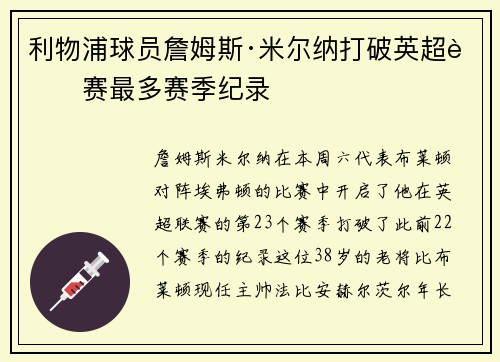 利物浦球员詹姆斯·米尔纳打破英超è赛最多赛季纪录

詹姆斯米尔纳在本周六代表布莱顿对阵埃弗顿的比赛中开启了他在英超联赛的第23个赛季打破了此前22个赛季的纪录这位38岁的老将比布莱顿现任主帅法比安赫尔茨尔年长